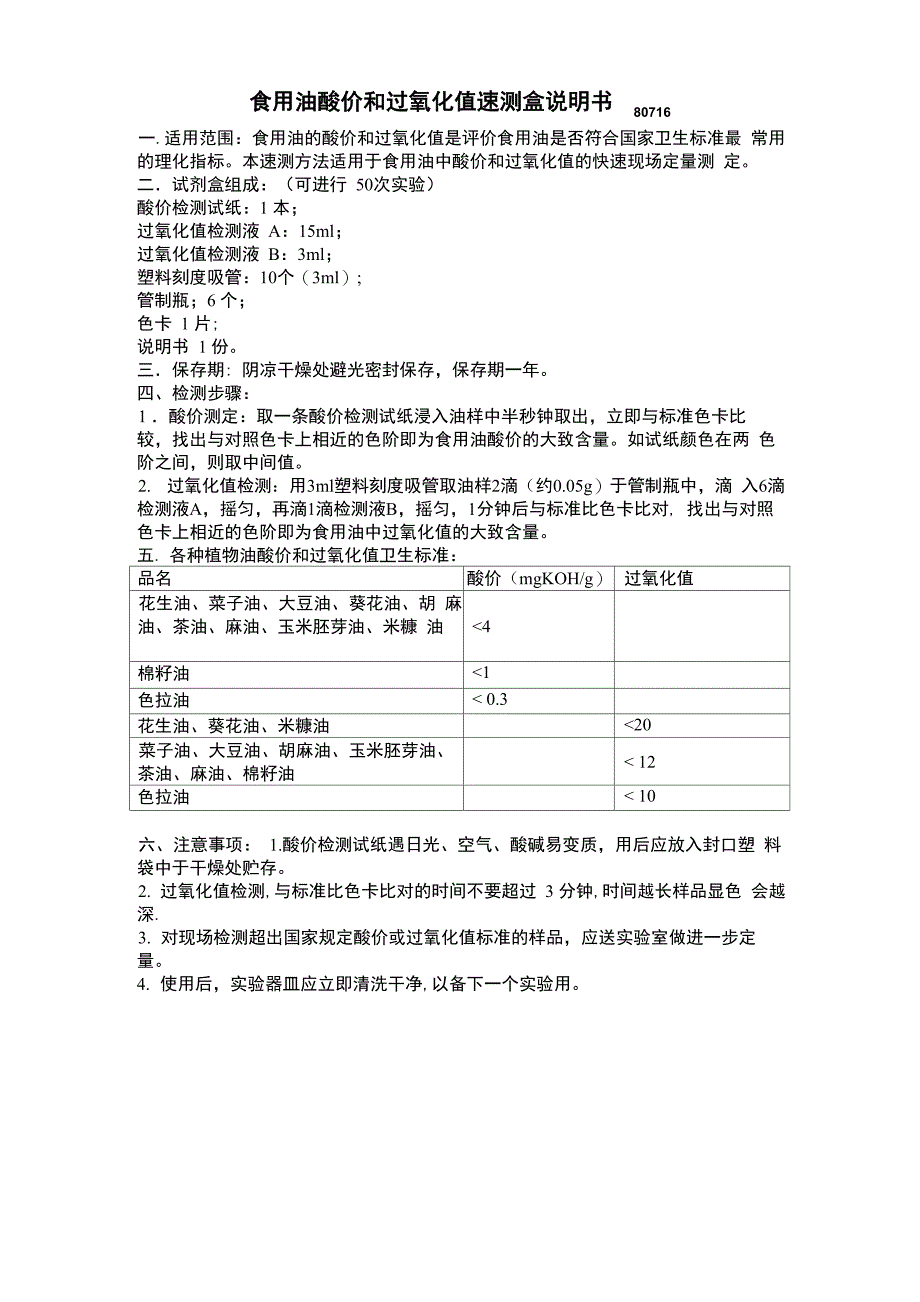 食用油酸价和过氧化值速测盒说明书 80716

一. 适用范围：食用油的酸价和过氧化值是评价食用油是否符合国家卫生标准最 常用的理化指标。本速测方法适用于食用油中酸价和过氧化值的快速现场定量测 定。
二．试剂盒组成：（可进行 50次实验）
酸价检测试纸：1 本；
过氧化值检测液 A：15ml；
过氧化值检测液 B：3ml；
塑料刻度吸管：10个（3ml）；
管制瓶；6 个；
色卡 1 片；
说明书 1 份。
三．保存期：阴凉干燥处避光密封保存，保存期一年。
四、检测步骤：
1．酸价测定：取一条酸价检测试纸浸入油样中半秒钟取出，立即与标准色卡比较，找出与对照色卡上相近的色阶即为食用油酸价的大致含量。如试纸颜色在两 色阶之间，则取中间值。
2. 过氧化值检测：用3ml塑料刻度吸管取油样2滴（约0.05g）于管制瓶中，滴 入6滴检测液A，摇匀，再滴1滴检测液B，摇匀，1分钟后与标准比色卡比对，找出与对照色卡上相近的色阶即为食用油中过氧化值的大致含量。
五. 各种植物油酸价和过氧化值卫生标准：

| 品名 | 酸价（mgKOH/g） | 过氧化值 |
|---|---|---|
| 花生油、菜子油、大豆油、葵花油、胡 麻油、茶油、麻油、玉米胚芽油、米糠 油 | <4 | |
| 棉籽油 | <1 | |
| 色拉油 | < 0.3 | |
| 花生油、葵花油、米糠油 | | <20 |
| 菜子油、大豆油、胡麻油、玉米胚芽油、茶油、麻油、棉籽油 | | < 12 |
| 色拉油 | | < 10 |

六、注意事项： 1.酸价检测试纸遇日光、空气、酸碱易变质，用后应放入封口塑 料袋中于干燥处贮存。
2. 过氧化值检测, 与标准比色卡比对的时间不要超过 3 分钟, 时间越长样品显色 会越深.
3. 对现场检测超出国家规定酸价或过氧化值标准的样品，应送实验室做进一步定量。
4. 使用后，实验器皿应立即清洗干净, 以备下一个实验用。